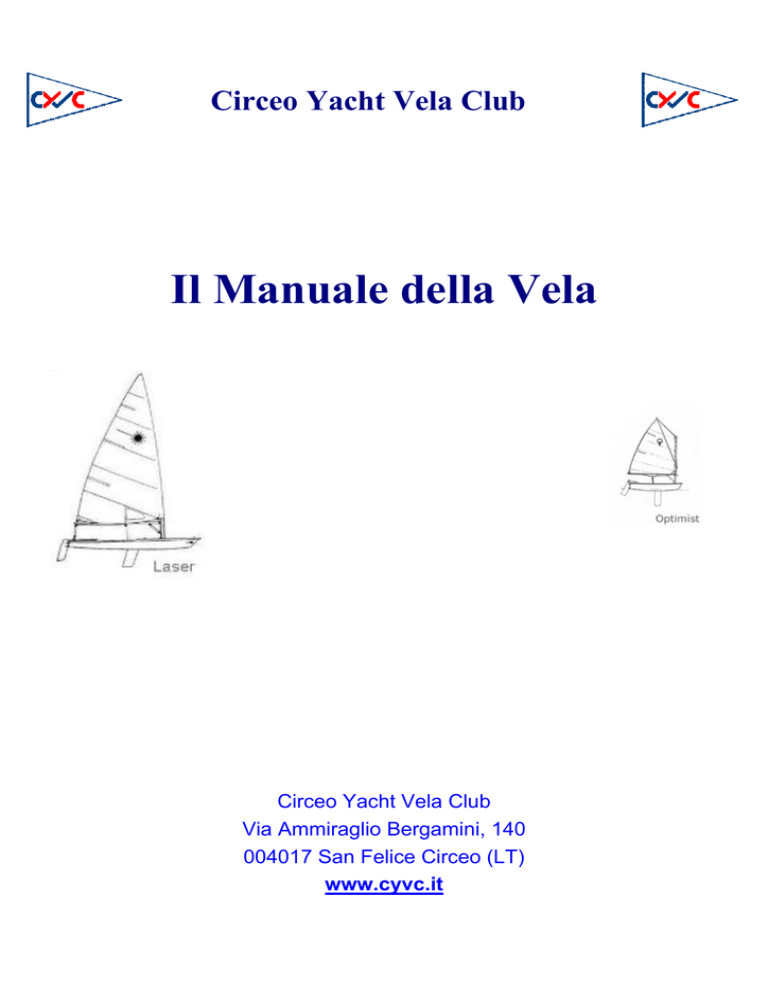 CYVC Circeo Yacht Vela Club CYVC

Il Manuale della Vela

Laser

Optimist

Circeo Yacht Vela Club
Via Ammiraglio Bergamini, 140
004017 San Felice Circeo (LT)
www.cyvc.it